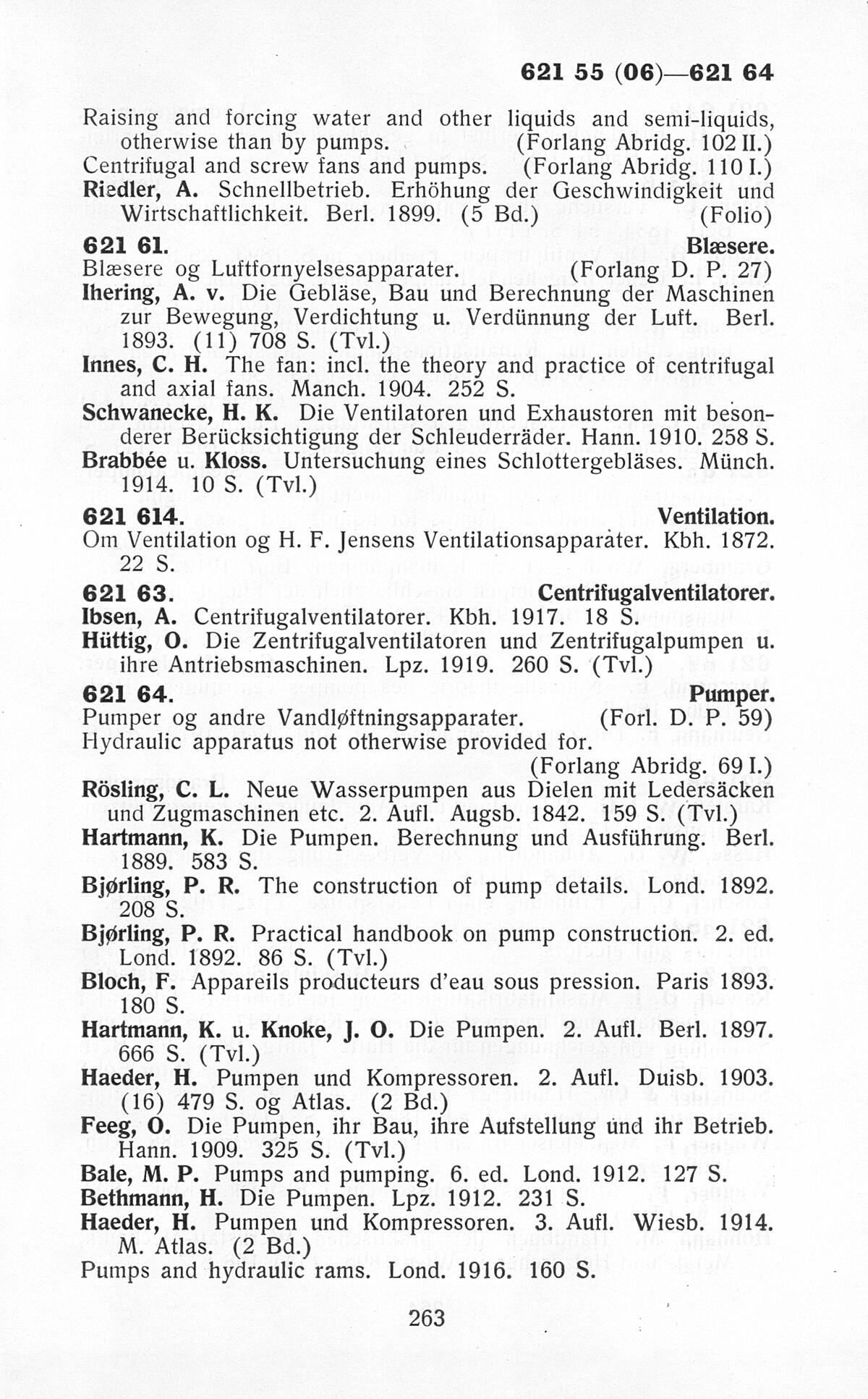 621 55 (06)—621 64

Raising and forcing water and other liquids and semi-liquids, otherwise than by pumps. (Forlang Abridg. 102 II.)
Centrifugal and screw fans and pumps. (Forlang Abridg. 110 I.)
Riedler, A. Schnellbetrieb. Erhöhung der Geschwindigkeit und Wirtschaftlichkeit. Berl. 1899. (5 Bd.) (Folio)

621 61. Blæsere.
Blæsere og Luftfornyelsesapparater. (Forlang D. P. 27)
Ihering, A. v. Die Gebläse, Bau und Berechnung der Maschinen zur Bewegung, Verdichtung u. Verdünnung der Luft. Berl. 1893. (11) 708 S. (Tvl.)
Innes, C. H. The fan: incl. the theory and practice of centrifugal and axial fans. Manch. 1904. 252 S.
Schwanecke, H. K. Die Ventilatoren und Exhaustoren mit besonderer Berücksichtigung der Schleuderräder. Hann. 1910. 258 S.
Brabbée u. Kloss. Untersuchung eines Schlottergebläses. Münch. 1914. 10 S. (Tvl.)

621 614. Ventilation.
Om Ventilation og H. F. Jensens Ventilationsapparater. Kbh. 1872. 22 S.

621 63. Centrifugalventilatorer.
Ibsen, A. Centrifugalventilatorer. Kbh. 1917. 18 S.
Hüttig, O. Die Zentrifugalventilatoren und Zentrifugalpumpen u. ihre Antriebsmaschinen. Lpz. 1919. 260 S. (Tvl.)

621 64. Pumper.
Pumper og andre Vandløftningsapparater. (Forl. D. P. 59)
Hydraulic apparatus not otherwise provided for. (Forlang Abridg. 69 I.)
Rösling, C. L. Neue Wasserpumpen aus Dielen mit Ledersäcken und Zugmaschinen etc. 2. Aufl. Augsb. 1842. 159 S. (Tvl.)
Hartmann, K. Die Pumpen. Berechnung und Ausführung. Berl. 1889. 583 S.
Bjørling, P. R. The construction of pump details. Lond. 1892. 208 S.
Bjørling, P. R. Practical handbook on pump construction. 2. ed. Lond. 1892. 86 S. (Tvl.)
Bloch, F. Appareils producteurs d'eau sous pression. Paris 1893. 180 S.
Hartmann, K. u. Knoke, J. O. Die Pumpen. 2. Aufl. Berl. 1897. 666 S. (Tvl.)
Haeder, H. Pumpen und Kompressoren. 2. Aufl. Duisb. 1903. (16) 479 S. og Atlas. (2 Bd.)
Feeg, O. Die Pumpen, ihr Bau, ihre Aufstellung und ihr Betrieb. Hann. 1909. 325 S. (Tvl.)
Bale, M. P. Pumps and pumping. 6. ed. Lond. 1912. 127 S.
Bethmann, H. Die Pumpen. Lpz. 1912. 231 S.
Haeder, H. Pumpen und Kompressoren. 3. Aufl. Wiesb. 1914. M. Atlas. (2 Bd.)
Pumps and hydraulic rams. Lond. 1916. 160 S.

263